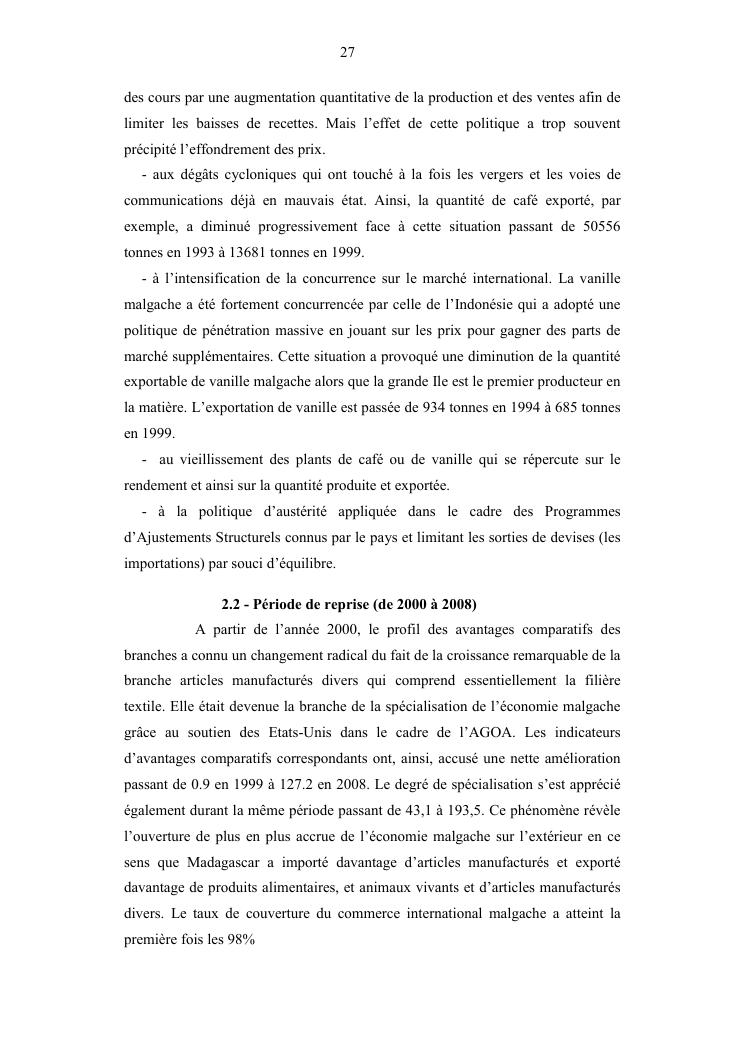 27

des cours par une augmentation quantitative de la production et des ventes afin de limiter les baisses de recettes. Mais l'effet de cette politique a trop souvent précipité l'effondrement des prix.

- aux dégâts cycloniques qui ont touché à la fois les vergers et les voies de communications déjà en mauvais état. Ainsi, la quantité de café exporté, par exemple, a diminué progressivement face à cette situation passant de 50556 tonnes en 1993 à 13681 tonnes en 1999.

- à l'intensification de la concurrence sur le marché international. La vanille malgache a été fortement concurrencée par celle de l'Indonésie qui a adopté une politique de pénétration massive en jouant sur les prix pour gagner des parts de marché supplémentaires. Cette situation a provoqué une diminution de la quantité exportable de vanille malgache alors que la grande Ile est le premier producteur en la matière. L'exportation de vanille est passée de 934 tonnes en 1994 à 685 tonnes en 1999.

- au vieillissement des plants de café ou de vanille qui se répercute sur le rendement et ainsi sur la quantité produite et exportée.

- à la politique d'austérité appliquée dans le cadre des Programmes d'Ajustements Structurels connus par le pays et limitant les sorties de devises (les importations) par souci d'équilibre.

2.2 - Période de reprise (de 2000 à 2008)

A partir de l'année 2000, le profil des avantages comparatifs des branches a connu un changement radical du fait de la croissance remarquable de la branche articles manufacturés divers qui comprend essentiellement la filière textile. Elle était devenue la branche de la spécialisation de l'économie malgache grâce au soutien des Etats-Unis dans le cadre de l'AGOA. Les indicateurs d'avantages comparatifs correspondants ont, ainsi, accusé une nette amélioration passant de 0.9 en 1999 à 127.2 en 2008. Le degré de spécialisation s'est apprécié également durant la même période passant de 43,1 à 193,5. Ce phénomène révèle l'ouverture de plus en plus accrue de l'économie malgache sur l'extérieur en ce sens que Madagascar a importé davantage d'articles manufacturés et exporté davantage de produits alimentaires, et animaux vivants et d'articles manufacturés divers. Le taux de couverture du commerce international malgache a atteint la première fois les 98%